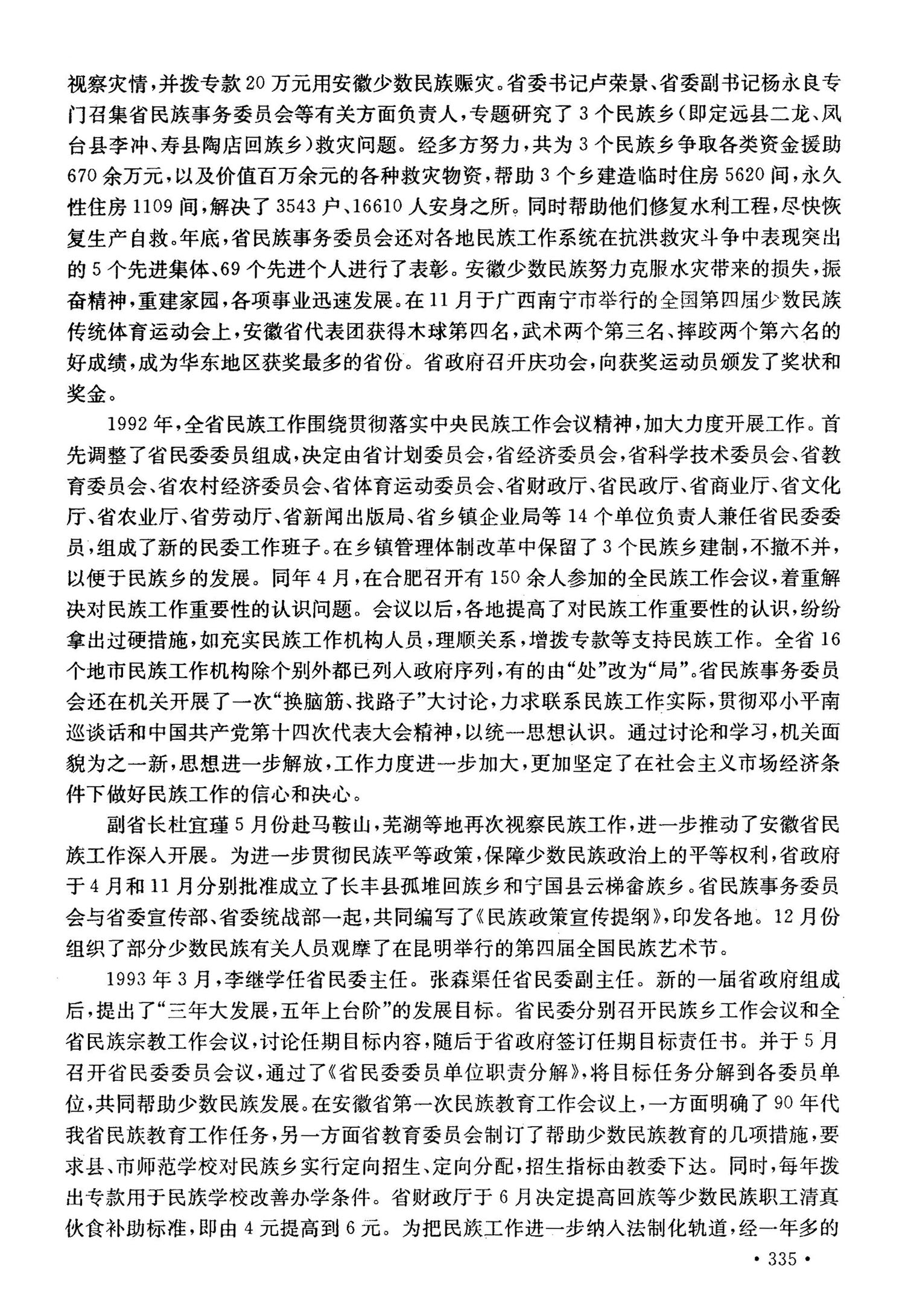 视察灾情，并拨专款20万元用安徽少数民族赈灾。省委书记卢荣景、省委副书记杨永良专门召集省民族事务委员会等有关方面负责人，专题研究了3个民族乡（即定远县二龙、凤台县李冲、寿县陶店回族乡）救灾问题。经多方努力，共为3个民族乡争取各类资金援助670余万元，以及价值百万余元的各种救灾物资，帮助3个乡建造临时住房5620间，永久性住房1109间，解决了3543户、16610人安身之所。同时帮助他们修复水利工程，尽快恢复生产自救。年底，省民族事务委员会还对各地民族工作系统在抗洪救灾斗争中表现突出的5个先进集体、69个先进个人进行了表彰。安徽少数民族努力克服水灾带来的损失，振奋精神，重建家园，各项事业迅速发展。在11月于广西南宁市举行的全国第四届少数民族传统体育运动会上，安徽省代表团获得木球第四名，武术两个第三名、摔跤两个第六名的好成绩，成为华东地区获奖最多的省份。省政府召开庆功会，向获奖运动员颁发了奖状和奖金。

1992年，全省民族工作围绕贯彻落实中央民族工作会议精神，加大力度开展工作。首先调整了省民委委员组成，决定由省计划委员会，省经济委员会，省科学技术委员会、省教育委员会、省农村经济委员会、省体育运动委员会、省财政厅、省民政厅、省商业厅、省文化厅、省农业厅、省劳动厅、省新闻出版局、省乡镇企业局等14个单位负责人兼任省民委委员，组成了新的民委工作班子。在乡镇管理体制改革中保留了3个民族乡建制，不撤不并，以便于民族乡的发展。同年4月，在合肥召开有150余人参加的全民族工作会议，着重解决对民族工作重要性的认识问题。会议以后，各地提高了对民族工作重要性的认识，纷纷拿出过硬措施，如充实民族工作机构人员，理顺关系，增拨专款等支持民族工作。全省16个地市民族工作机构除个别外都已列入政府序列，有的由“处”改为“局”。省民族事务委员会还在机关开展了一次“换脑筋、找路子”大讨论，力求联系民族工作实际，贯彻邓小平南巡谈话和中国共产党第十四次代表大会精神，以统一思想认识。通过讨论和学习，机关面貌为之一新，思想进一步解放，工作力度进一步加大，更加坚定了在社会主义市场经济条件下做好民族工作的信心和决心。

副省长杜宜瑾5月份赴马鞍山，芜湖等地再次视察民族工作，进一步推动了安徽省民族工作深入开展。为进一步贯彻民族平等政策，保障少数民族政治上的平等权利，省政府于4月和11月分别批准成立了长丰县孤堆回族乡和宁国县云梯畲族乡。省民族事务委员会与省委宣传部、省委统战部一起，共同编写了《民族政策宣传提纲》，印发各地。12月份组织了部分少数民族有关人员观摩了在昆明举行的第四届全国民族艺术节。

1993年3月，李继学任省民委主任。张森渠任省民委副主任。新的一届省政府组成后，提出了“三年大发展，五年上台阶”的发展目标。省民委分别召开民族乡工作会议和全省民族宗教工作会议，讨论任期目标内容，随后于省政府签订任期目标责任书。并于5月召开省民委委员会议，通过了《省民委委员单位职责分解》，将目标任务分解到各委员单位，共同帮助少数民族发展。在安徽省第一次民族教育工作会议上，一方面明确了90年代我省民族教育工作任务，另一方面省教育委员会制订了帮助少数民族教育的几项措施，要求县、市师范学校对民族乡实行定向招生、定向分配，招生指标由教委下达。同时，每年拨出专款用于民族学校改善办学条件。省财政厅于6月决定提高回族等少数民族职工清真伙食补助标准，即由4元提高到6元。为把民族工作进一步纳入法制化轨道，经一年多的

· 335 ·